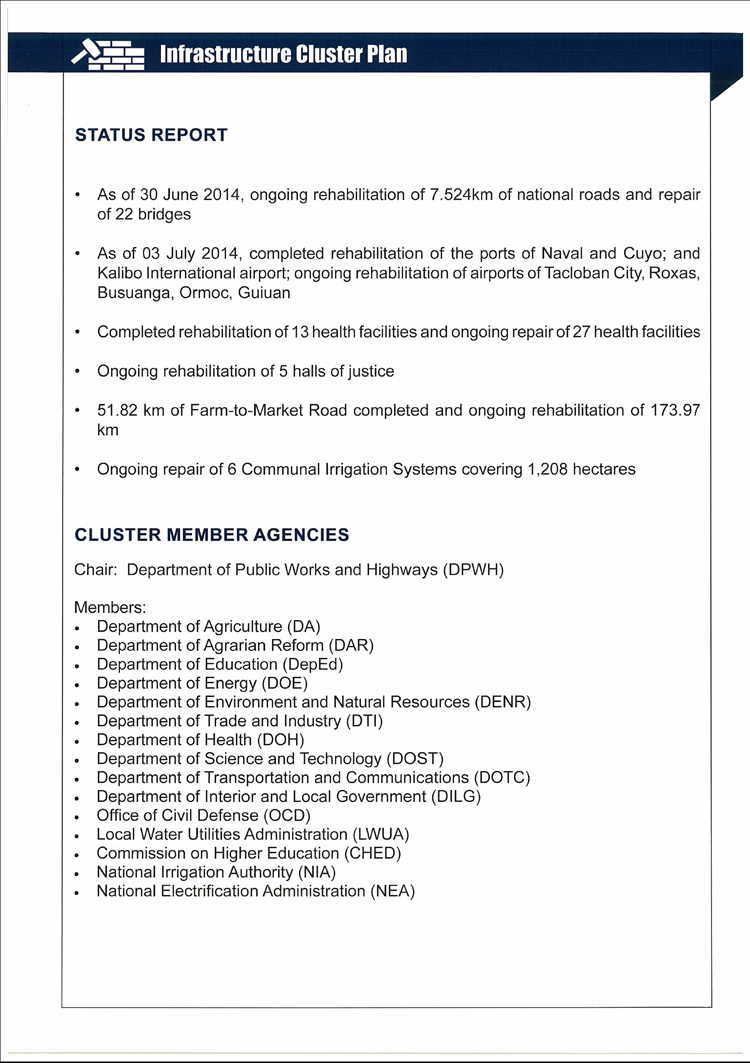 Infrastructure Cluster Plan

STATUS REPORT

• As of 30 June 2014, ongoing rehabilitation of 7.524km of national roads and repair of 22 bridges

• As of 03 July 2014, completed rehabilitation of the ports of Naval and Cuyo; and Kalibo International airport; ongoing rehabilitation of airports of Tacloban City, Roxas, Busuanga, Ormoc, Guiuan

• Completed rehabilitation of 13 health facilities and ongoing repair of 27 health facilities

• Ongoing rehabilitation of 5 halls of justice

• 51.82 km of Farm-to-Market Road completed and ongoing rehabilitation of 173.97 km

• Ongoing repair of 6 Communal Irrigation Systems covering 1,208 hectares

CLUSTER MEMBER AGENCIES

Chair: Department of Public Works and Highways (DPWH)

Members:
• Department of Agriculture (DA)
• Department of Agrarian Reform (DAR)
• Department of Education (DepEd)
• Department of Energy (DOE)
• Department of Environment and Natural Resources (DENR)
• Department of Trade and Industry (DTI)
• Department of Health (DOH)
• Department of Science and Technology (DOST)
• Department of Transportation and Communications (DOTC)
• Department of Interior and Local Government (DILG)
• Office of Civil Defense (OCD)
• Local Water Utilities Administration (LWUA)
• Commission on Higher Education (CHED)
• National Irrigation Authority (NIA)
• National Electrification Administration (NEA)